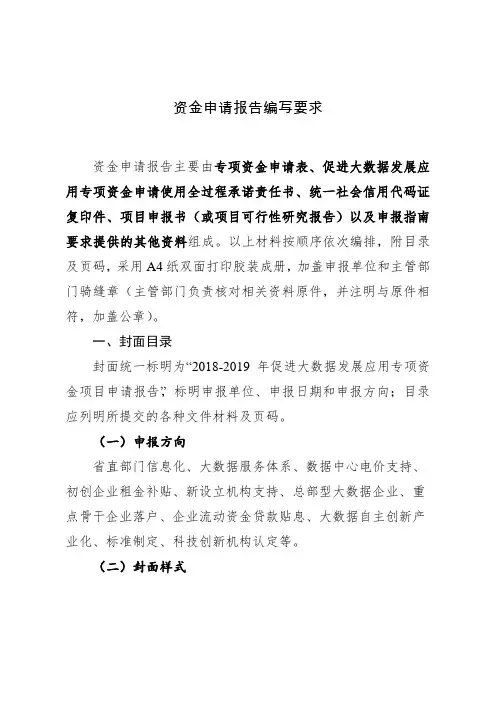 资金申请报告编写要求

资金申请报告主要由专项资金申请表、促进大数据发展应用专项资金申请使用全过程承诺责任书、统一社会信用代码证复印件、项目申报书（或项目可行性研究报告）以及申报指南要求提供的其他资料组成。以上材料按顺序依次编排，附目录及页码，采用A4纸双面打印胶装成册，加盖申报单位和主管部门骑缝章（主管部门负责核对相关资料原件，并注明与原件相符，加盖公章）。

一、封面目录

封面统一标明为“2018-2019 年促进大数据发展应用专项资金项目申请报告”，标明申报单位、申报日期和申报方向；目录应列明所提交的各种文件材料及页码。

（一）申报方向

省直部门信息化、大数据服务体系、数据中心电价支持、初创企业租金补贴、新设立机构支持、总部型大数据企业、重点骨干企业落户、企业流动资金贷款贴息、大数据自主创新产业化、标准制定、科技创新机构认定等。

（二）封面样式